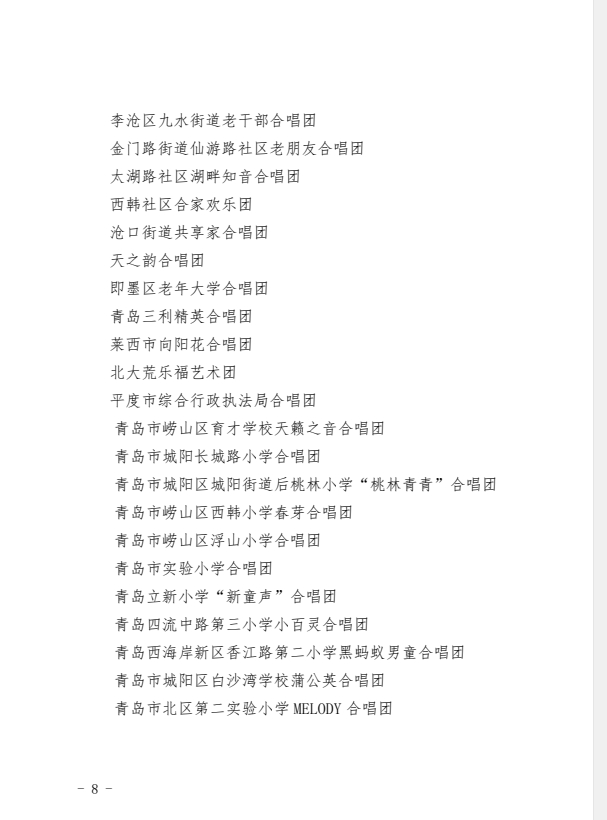 李沧区九水街道老干部合唱团
金门路街道仙游路社区老朋友合唱团
太湖路社区湖畔知音合唱团
西韩社区合家欢乐团
沧口街道共享家合唱团
天之韵合唱团
即墨区老年大学合唱团
青岛三利精英合唱团
莱西市向阳花合唱团
北大荒乐福艺术团
平度市综合行政执法局合唱团
青岛市崂山区育才学校天籁之音合唱团
青岛市城阳长城路小学合唱团
青岛市城阳区城阳街道后桃林小学“桃林青青”合唱团
青岛市崂山区西韩小学春芽合唱团
青岛市崂山区浮山小学合唱团
青岛市实验小学合唱团
青岛立新小学“新童声”合唱团
青岛四流中路第三小学小百灵合唱团
青岛西海岸新区香江路第二小学黑蚂蚁男童合唱团
青岛市城阳区白沙湾学校蒲公英合唱团
青岛市北区第二实验小学 MELODY 合唱团

- 8 -